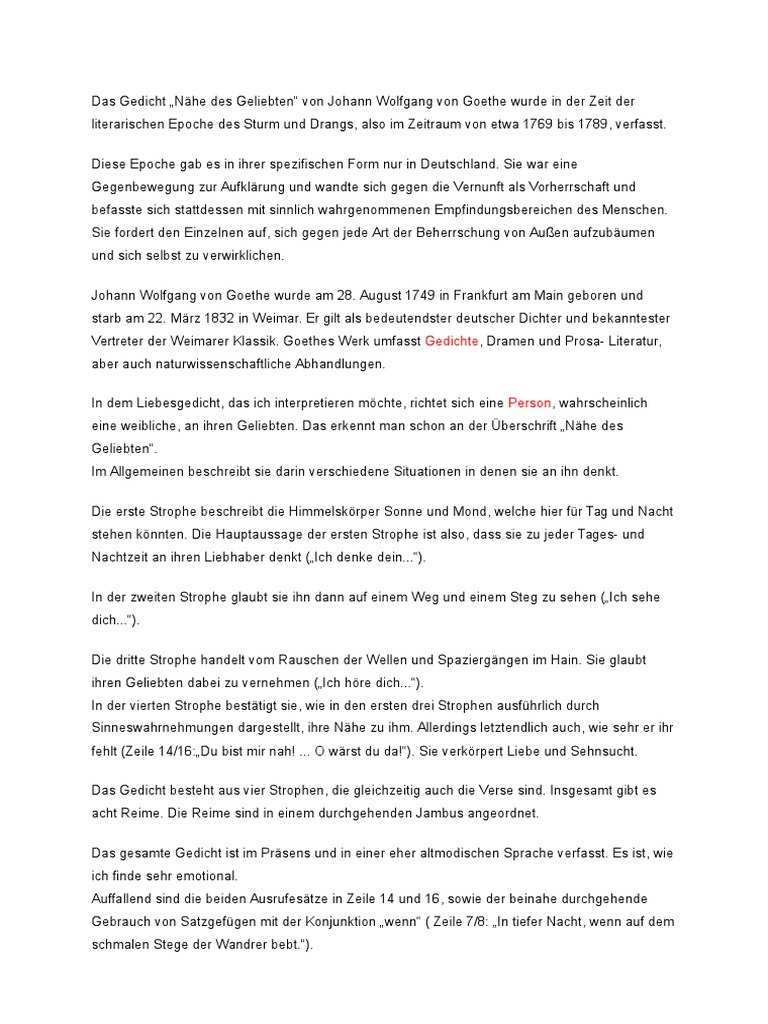 Das Gedicht „Nähe des Geliebten" von Johann Wolfgang von Goethe wurde in der Zeit der literarischen Epoche des Sturm und Drangs, also im Zeitraum von etwa 1769 bis 1789, verfasst.

Diese Epoche gab es in ihrer spezifischen Form nur in Deutschland. Sie war eine Gegenbewegung zur Aufklärung und wandte sich gegen die Vernunft als Vorherrschaft und befasste sich stattdessen mit sinnlich wahrgenommenen Empfindungsbereichen des Menschen. Sie fordert den Einzelnen auf, sich gegen jede Art der Beherrschung von Außen aufzubäumen und sich selbst zu verwirklichen.

Johann Wolfgang von Goethe wurde am 28. August 1749 in Frankfurt am Main geboren und starb am 22. März 1832 in Weimar. Er gilt als bedeutendster deutscher Dichter und bekanntester Vertreter der Weimarer Klassik. Goethes Werk umfasst Gedichte, Dramen und Prosa- Literatur, aber auch naturwissenschaftliche Abhandlungen.

In dem Liebesgedicht, das ich interpretieren möchte, richtet sich eine Person, wahrscheinlich eine weibliche, an ihren Geliebten. Das erkennt man schon an der Überschrift „Nähe des Geliebten".
Im Allgemeinen beschreibt sie darin verschiedene Situationen in denen sie an ihn denkt.

Die erste Strophe beschreibt die Himmelskörper Sonne und Mond, welche hier für Tag und Nacht stehen könnten. Die Hauptaussage der ersten Strophe ist also, dass sie zu jeder Tages- und Nachtzeit an ihren Liebhaber denkt („Ich denke dein...").

In der zweiten Strophe glaubt sie ihn dann auf einem Weg und einem Steg zu sehen („Ich sehe dich...").

Die dritte Strophe handelt vom Rauschen der Wellen und Spaziergängen im Hain. Sie glaubt ihren Geliebten dabei zu vernehmen („Ich höre dich...").
In der vierten Strophe bestätigt sie, wie in den ersten drei Strophen ausführlich durch Sinneswahrnehmungen dargestellt, ihre Nähe zu ihm. Allerdings letztendlich auch, wie sehr er ihr fehlt (Zeile 14/16:„Du bist mir nah! ... O wärst du da!"). Sie verkörpert Liebe und Sehnsucht.

Das Gedicht besteht aus vier Strophen, die gleichzeitig auch die Verse sind. Insgesamt gibt es acht Reime. Die Reime sind in einem durchgehenden Jambus angeordnet.

Das gesamte Gedicht ist im Präsens und in einer eher altmodischen Sprache verfasst. Es ist, wie ich finde sehr emotional.
Auffallend sind die beiden Ausrufesätze in Zeile 14 und 16, sowie der beinahe durchgehende Gebrauch von Satzgefügen mit der Konjunktion „wenn" ( Zeile 7/8: „In tiefer Nacht, wenn auf dem schmalen Stege der Wandrer bebt.").